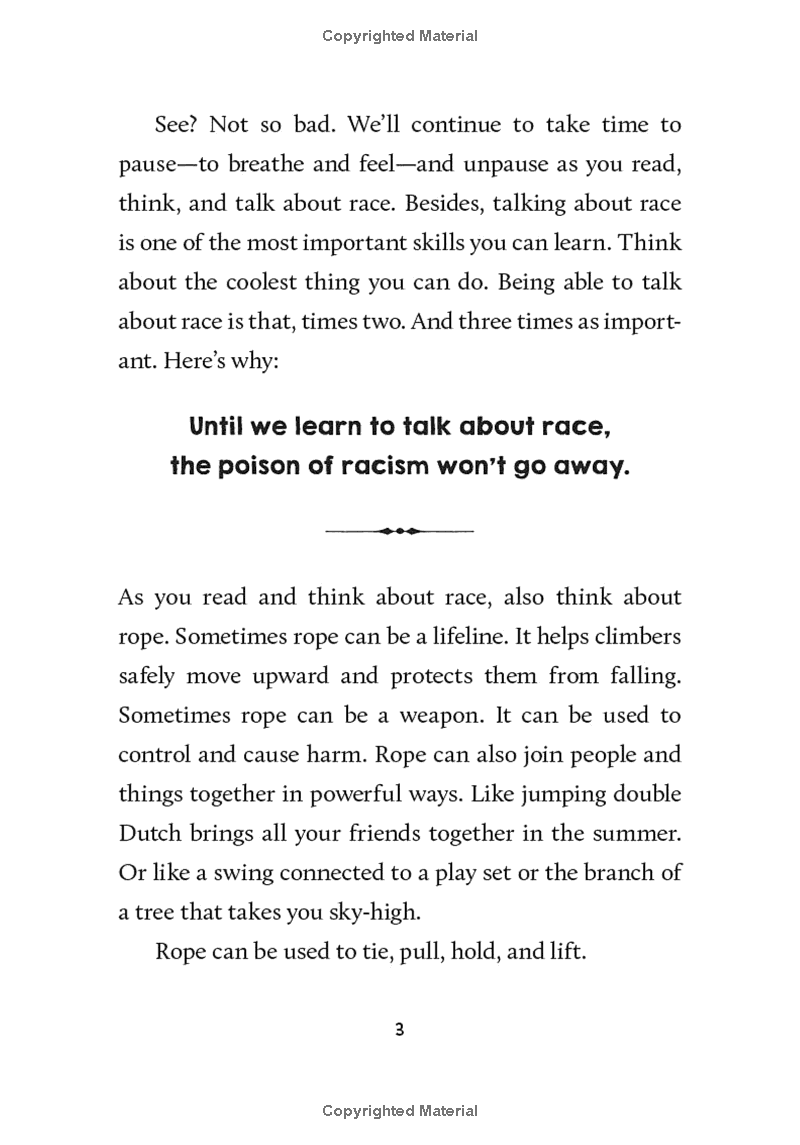 Copyrighted Material

See? Not so bad. We'll continue to take time to pause—to breathe and feel—and unpause as you read, think, and talk about race. Besides, talking about race is one of the most important skills you can learn. Think about the coolest thing you can do. Being able to talk about race is that, times two. And three times as important. Here's why:

Until we learn to talk about race, the poison of racism won't go away.

As you read and think about race, also think about rope. Sometimes rope can be a lifeline. It helps climbers safely move upward and protects them from falling. Sometimes rope can be a weapon. It can be used to control and cause harm. Rope can also join people and things together in powerful ways. Like jumping double Dutch brings all your friends together in the summer. Or like a swing connected to a play set or the branch of a tree that takes you sky-high.

Rope can be used to tie, pull, hold, and lift.

3

Copyrighted Material